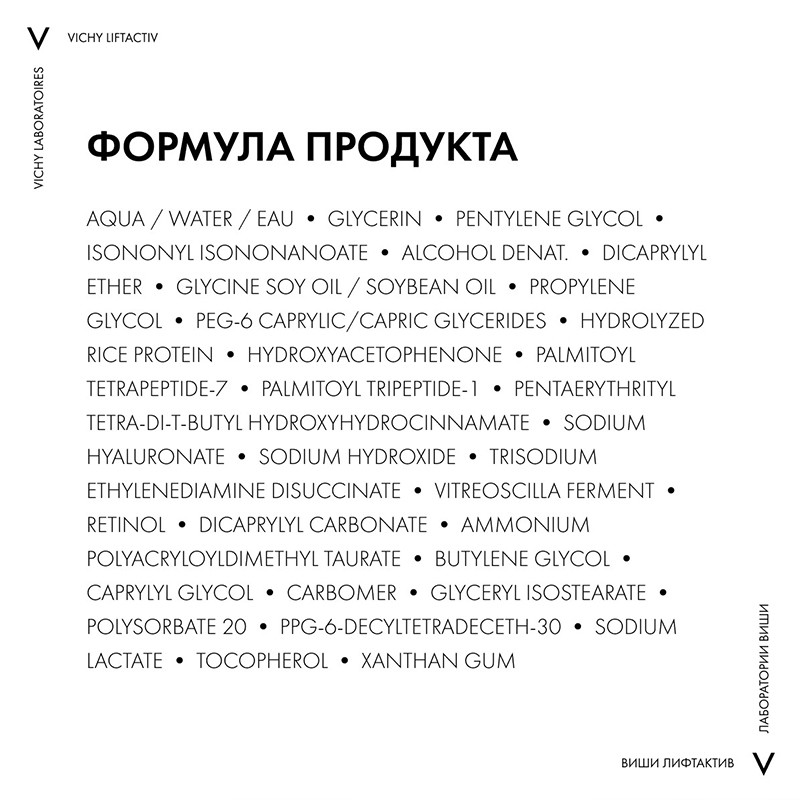 V VICHY LIFTACTIV

VICHY LABORATOIRES

ФОРМУЛА ПРОДУКТА

AQUA / WATER / EAU • GLYCERIN • PENTYLENE GLYCOL • ISONONYL ISONONANOATE • ALCOHOL DENAT. • DICAPRYLYL ETHER • GLYCINE SOY OIL / SOYBEAN OIL • PROPYLENE GLYCOL • PEG-6 CAPRYLIC/CAPRIC GLYCERIDES • HYDROLYZED RICE PROTEIN • HYDROXYACETOPHENONE • PALMITOYL TETRAPEPTIDE-7 • PALMITOYL TRIPEPTIDE-1 • PENTAERYTHRITYL TETRA-DI-T-BUTYL HYDROXYHYDROCINNAMATE • SODIUM HYALURONATE • SODIUM HYDROXIDE • TRISODIUM ETHYLENEDIAMINE DISUCCINATE • VITREOSCILLA FERMENT • RETINOL • DICAPRYLYL CARBONATE • AMMONIUM POLYACRYLOYLDIMETHYL TAURATE • BUTYLENE GLYCOL • CAPRYLYL GLYCOL • CARBOMER • GLYCERYL ISOSTEARATE • POLYSORBATE 20 • PPG-6-DECYLTETRADECETH-30 • SODIUM LACTATE • TOCOPHEROL • XANTHAN GUM

ЛАБОРАТОРИИ ВИШИ

ВИШИ ЛИФТАКТИВ V